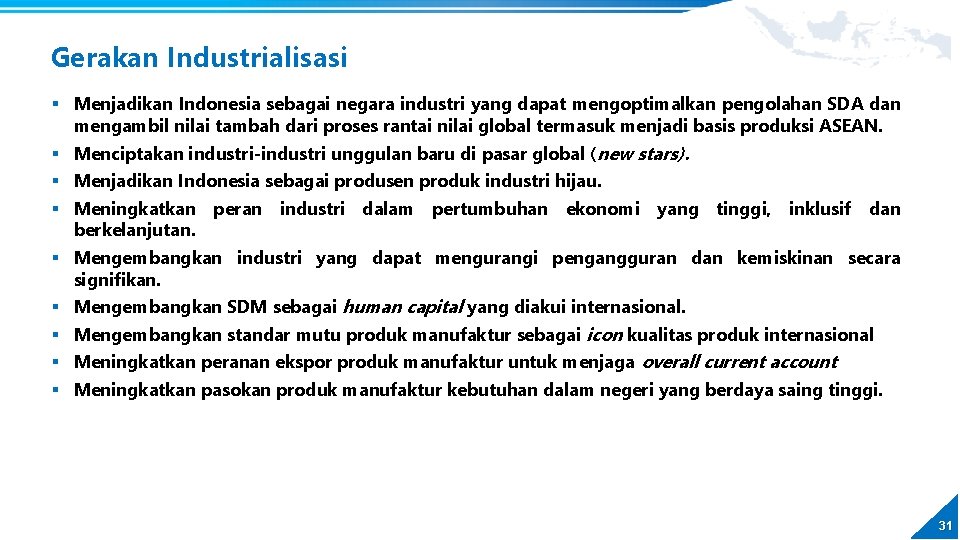 Gerakan Industrialisasi

▪ Menjadikan Indonesia sebagai negara industri yang dapat mengoptimalkan pengolahan SDA dan mengambil nilai tambah dari proses rantai nilai global termasuk menjadi basis produksi ASEAN.
▪ Menciptakan industri-industri unggulan baru di pasar global (new stars).
▪ Menjadikan Indonesia sebagai produsen produk industri hijau.
▪ Meningkatkan peran industri dalam pertumbuhan ekonomi yang tinggi, inklusif dan berkelanjutan.
▪ Mengembangkan industri yang dapat mengurangi pengangguran dan kemiskinan secara signifikan.
▪ Mengembangkan SDM sebagai human capital yang diakui internasional.
▪ Mengembangkan standar mutu produk manufaktur sebagai icon kualitas produk internasional
▪ Meningkatkan peranan ekspor produk manufaktur untuk menjaga overall current account
▪ Meningkatkan pasokan produk manufaktur kebutuhan dalam negeri yang berdaya saing tinggi.

31